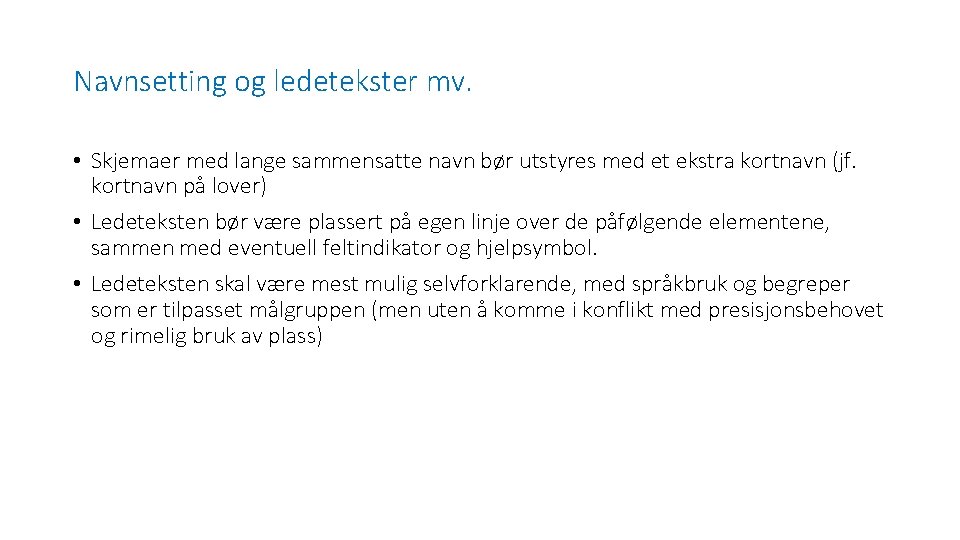 Navnsetting og ledetekster mv.

• Skjemaer med lange sammensatte navn bør utstyres med et ekstra kortnavn (jf. kortnavn på lover)

• Ledeteksten bør være plassert på egen linje over de påfølgende elementene, sammen med eventuell feltindikator og hjelpsymbol.

• Ledeteksten skal være mest mulig selvforklarende, med språkbruk og begreper som er tilpasset målgruppen (men uten å komme i konflikt med presisjonsbehovet og rimelig bruk av plass)